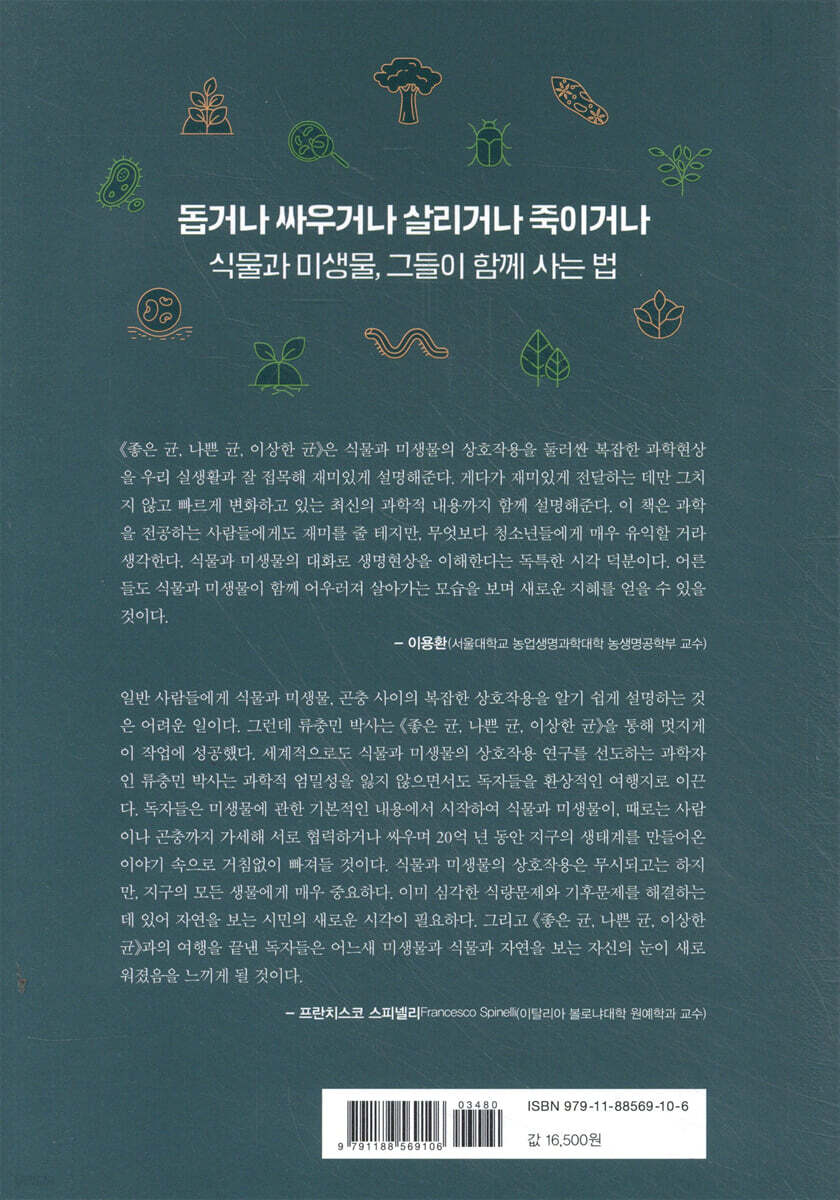 돕거나 싸우거나 살리거나 죽이거나
식물과 미생물, 그들이 함께 사는 법

《좋은 균, 나쁜 균, 이상한 균》은 식물과 미생물의 상호작용을 둘러싼 복잡한 과학현상을 우리 실생활과 잘 접목해 재미있게 설명해준다. 게다가 재미있게 전달하는 데만 그치지 않고 빠르게 변화하고 있는 최신의 과학적 내용까지 함께 설명해준다. 이 책은 과학을 전공하는 사람들에게도 재미를 줄 테지만, 무엇보다 청소년들에게 매우 유익할 거라 생각한다. 식물과 미생물의 대화로 생명현상을 이해한다는 독특한 시각 덕분이다. 어른들도 식물과 미생물이 함께 어우러져 살아가는 모습을 보며 새로운 지혜를 얻을 수 있을 것이다.

– 이용환(서울대학교 농업생명과학대학 농생명공학부 교수)

일반 사람들에게 식물과 미생물, 곤충 사이의 복잡한 상호작용을 알기 쉽게 설명하는 것은 어려운 일이다. 그런데 류충민 박사는 《좋은 균, 나쁜 균, 이상한 균》을 통해 멋지게 이 작업에 성공했다. 세계적으로도 식물과 미생물의 상호작용 연구를 선도하는 과학자인 류충민 박사는 과학적 엄밀성을 잃지 않으면서도 독자들을 환상적인 여행지로 이끈다. 독자들은 미생물에 관한 기본적인 내용에서 시작하여 식물과 미생물이, 때로는 사람이나 곤충까지 가세해 서로 협력하거나 싸우며 20억 년 동안 지구의 생태계를 만들어온 이야기 속으로 거침없이 빠져들 것이다. 식물과 미생물의 상호작용은 무시되고는 하지만, 지구의 모든 생물에게 매우 중요하다. 이미 심각한 식량문제와 기후문제를 해결하는 데 있어 자연을 보는 시민의 새로운 시각이 필요하다. 그리고 《좋은 균, 나쁜 균, 이상한 균》과의 여행을 끝낸 독자들은 어느새 미생물과 식물과 자연을 보는 자신의 눈이 새로워졌음을 느끼게 될 것이다.

– 프란치스코 스피넬리Francesco Spinelli(이탈리아 볼로냐대학 원예학과 교수)

03480
9 791188 569106
ISBN 979-11-88569-10-6
값 16,500원